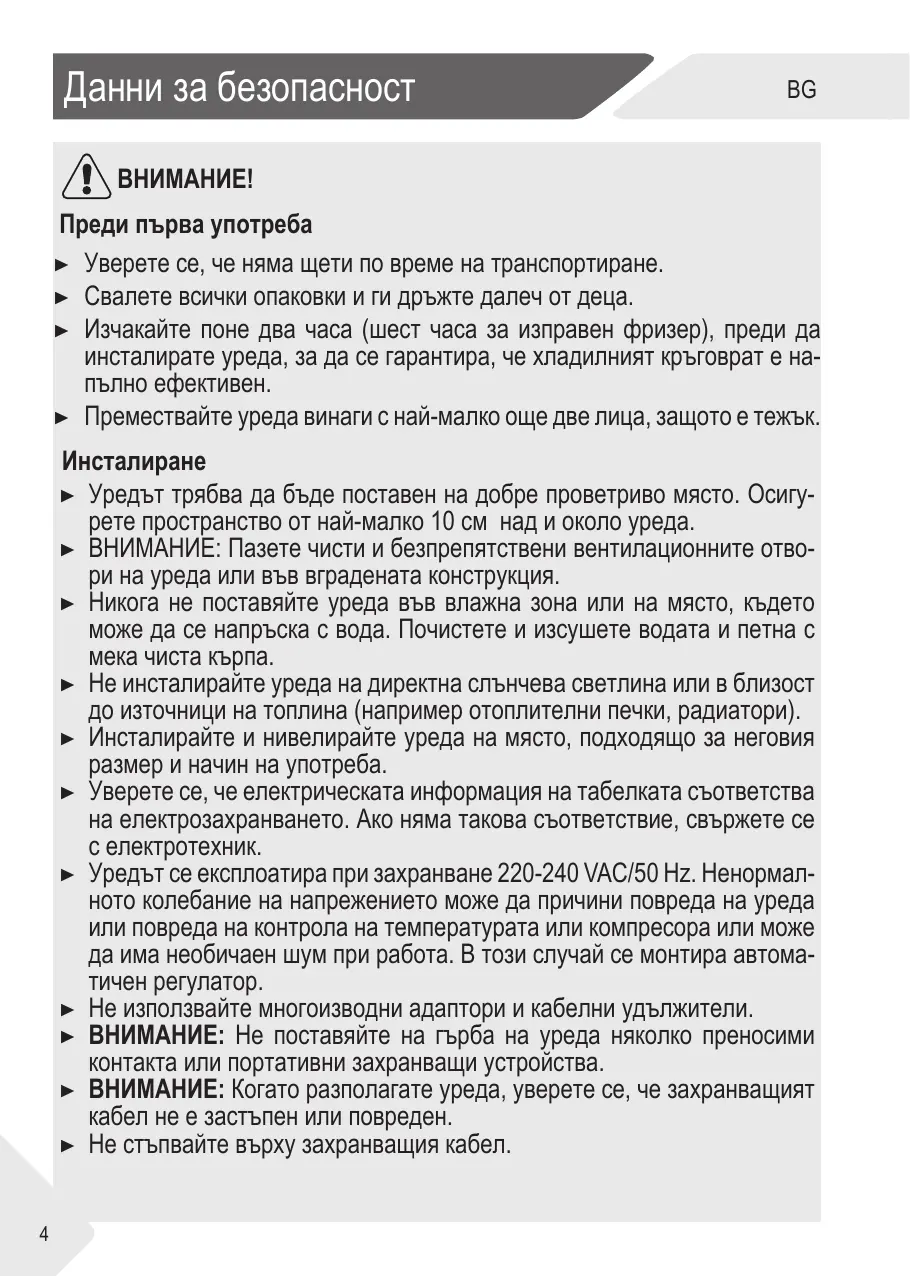 Данни за безопасност

BG

ВНИМАНИЕ!

Преди първа употреба

► Уверете се, че няма щети по време на транспортиране.
► Свалете всички опаковки и ги дръжте далеч от деца.
► Изчакайте поне два часа (шест часа за изправен фризер), преди да инсталирате уреда, за да се гарантира, че хладилният кръговрат е напълно ефективен.
► Премествайте уреда винаги с най-малко още две лица, защото е тежък.

Инсталиране

► Уредът трябва да бъде поставен на добре проветриво място. Осигурете пространство от най-малко 10 см над и около уреда.
► ВНИМАНИЕ: Пазете чисти и безпрепятствени вентилационните отвори на уреда или във вградената конструкция.
► Никога не поставяйте уреда във влажна зона или на място, където може да се напръска с вода. Почистете и изсушете водата и петна с мека чиста кърпа.
► Не инсталирайте уреда на директна слънчева светлина или в близост до източници на топлина (например отоплителни печки, радиатори).
► Инсталирайте и нивелирайте уреда на място, подходящо за неговия размер и начин на употреба.
► Уверете се, че електрическата информация на табелката съответства на електрозахранването. Ако няма такова съответствие, свържете се с електротехник.
► Уредът се експлоатира при захранване 220-240 VAC/50 Hz. Ненормалното колебание на напрежението може да причини повреда на уреда или повреда на контрола на температурата или компресора или може да има необичаен шум при работа. В този случай се монтира автоматичен регулатор.
► Не използвайте многоизводни адаптори и кабелни удължители.
► ВНИМАНИЕ: Не поставяйте на гърба на уреда няколко преносими контакта или портативни захранващи устройства.
► ВНИМАНИЕ: Когато разполагате уреда, уверете се, че захранващият кабел не е застъпен или повреден.
► Не стъпвайте върху захранващия кабел.

4